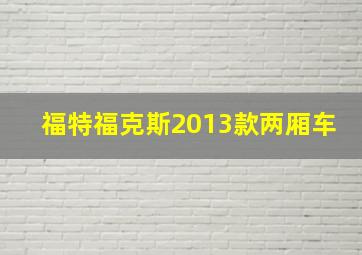 福特福克斯2013款两厢车